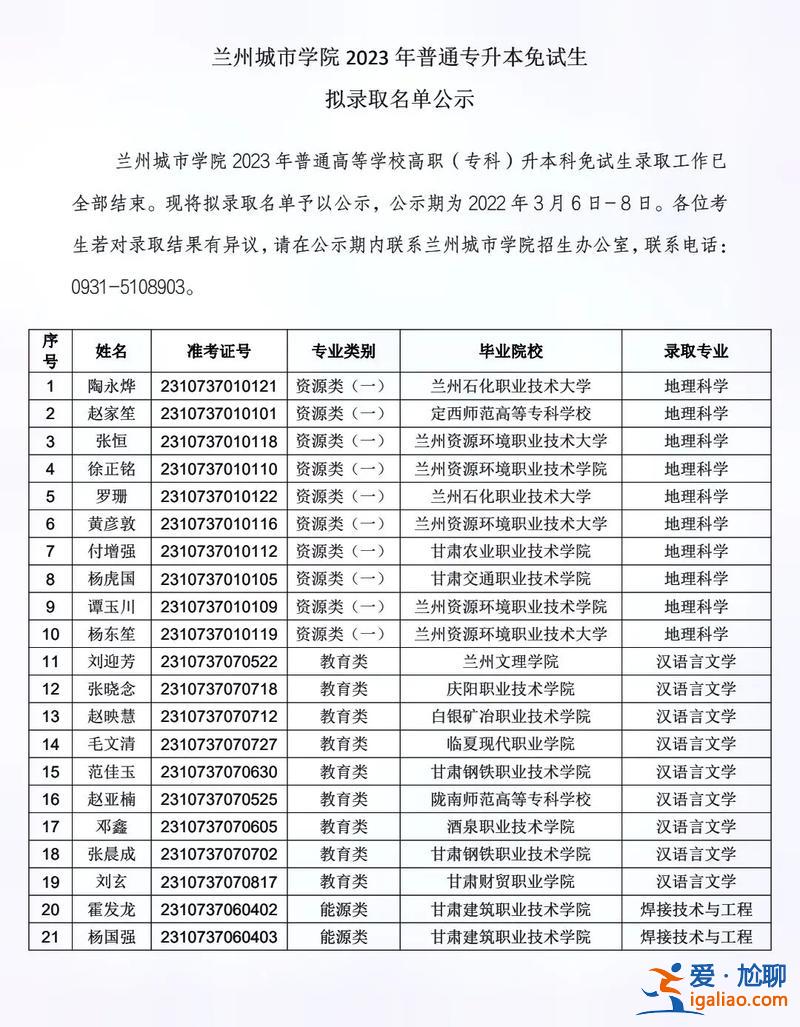 兰州城市学院 2023 年普通专升本免试生

拟录取名单公示

兰州城市学院 2023 年普通高等学校高职（专科）升本科免试生录取工作已全部结束。现将拟录取名单予以公示，公示期为 2022 年 3 月 6 日-8 日。各位考生若对录取结果有异议，请在公示期内联系兰州城市学院招生办公室，联系电话：0931-5108903。

| 序号 | 姓名 | 准考证号 | 专业类别 | 毕业院校 | 录取专业 |
|---|---|---|---|---|---|
| 1 | 陶永烨 | 2310737010121 | 资源类（一） | 兰州石化职业技术大学 | 地理科学 |
| 2 | 赵家笙 | 2310737010101 | 资源类（一） | 定西师范高等专科学校 | 地理科学 |
| 3 | 张恒 | 2310737010118 | 资源类（一） | 兰州资源环境职业技术大学 | 地理科学 |
| 4 | 徐正铭 | 2310737010110 | 资源类（一） | 兰州资源环境职业技术学院 | 地理科学 |
| 5 | 罗珊 | 2310737010122 | 资源类（一） | 兰州石化职业技术大学 | 地理科学 |
| 6 | 黄彦敦 | 2310737010116 | 资源类（一） | 兰州资源环境职业技术大学 | 地理科学 |
| 7 | 付增强 | 2310737010112 | 资源类（一） | 甘肃农业职业技术学院 | 地理科学 |
| 8 | 杨虎国 | 2310737010105 | 资源类（一） | 甘肃交通职业技术学院 | 地理科学 |
| 9 | 谭玉川 | 2310737010109 | 资源类（一） | 兰州资源环境职业技术学院 | 地理科学 |
| 10 | 杨东笙 | 2310737010119 | 资源类（一） | 兰州资源环境职业技术大学 | 地理科学 |
| 11 | 刘迎芳 | 2310737070522 | 教育类 | 兰州文理学院 | 汉语言文学 |
| 12 | 张晓念 | 2310737070718 | 教育类 | 庆阳职业技术学院 | 汉语言文学 |
| 13 | 赵映慧 | 2310737070712 | 教育类 | 白银矿冶职业技术学院 | 汉语言文学 |
| 14 | 毛文清 | 2310737070727 | 教育类 | 临夏现代职业学院 | 汉语言文学 |
| 15 | 范佳玉 | 2310737070630 | 教育类 | 甘肃钢铁职业技术学院 | 汉语言文学 |
| 16 | 赵亚楠 | 2310737070525 | 教育类 | 陇南师范高等专科学校 | 汉语言文学 |
| 17 | 邓鑫 | 2310737070605 | 教育类 | 酒泉职业技术学院 | 汉语言文学 |
| 18 | 张晨成 | 2310737070702 | 教育类 | 甘肃钢铁职业技术学院 | 汉语言文学 |
| 19 | 刘玄 | 2310737070817 | 教育类 | 甘肃财贸职业学院 | 汉语言文学 |
| 20 | 霍发龙 | 2310737060402 | 能源类 | 甘肃建筑职业技术学院 | 焊接技术与工程 |
| 21 | 杨国强 | 2310737060403 | 能源类 | 甘肃建筑职业技术学院 | 焊接技术与工程 |

爱·尬聊
igaliao.com